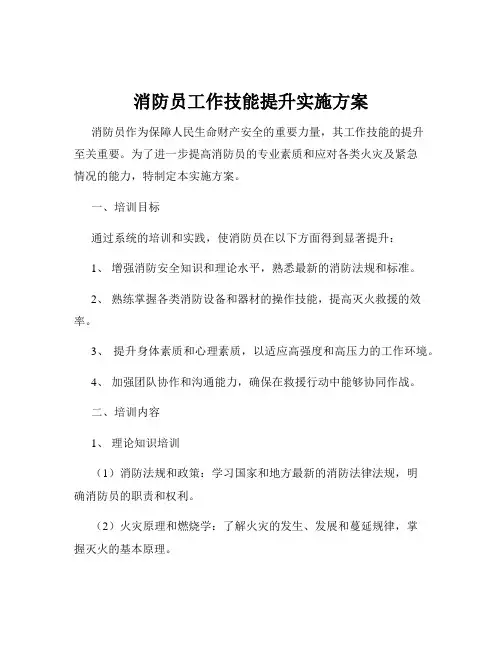 消防员工作技能提升实施方案

消防员作为保障人民生命财产安全的重要力量，其工作技能的提升至关重要。为了进一步提高消防员的专业素质和应对各类火灾及紧急情况的能力，特制定本实施方案。

一、培训目标

通过系统的培训和实践，使消防员在以下方面得到显著提升：

1、 增强消防安全知识和理论水平，熟悉最新的消防法规和标准。

2、 熟练掌握各类消防设备和器材的操作技能，提高灭火救援的效率。

3、 提升身体素质和心理素质，以适应高强度和高压力的工作环境。

4、 加强团队协作和沟通能力，确保在救援行动中能够协同作战。

二、培训内容

1、 理论知识培训

（1）消防法规和政策：学习国家和地方最新的消防法律法规，明确消防员的职责和权利。

（2）火灾原理和燃烧学：了解火灾的发生、发展和蔓延规律，掌握灭火的基本原理。